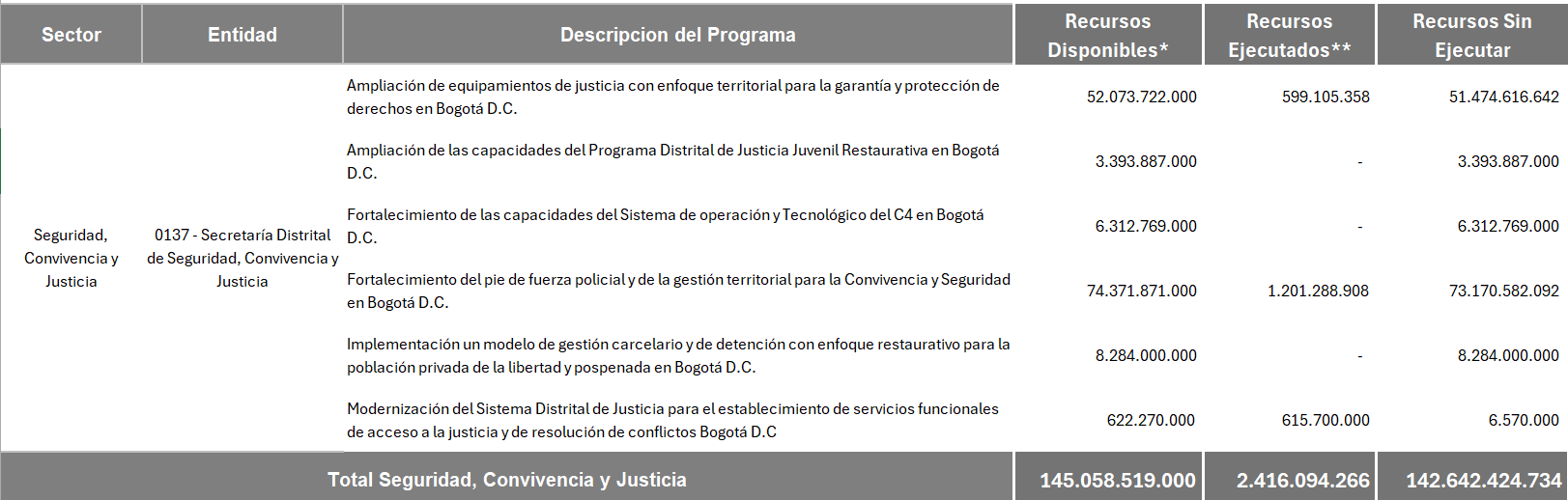 | Sector | Entidad | Descripcion del Programa | Recursos Disponibles* | Recursos Ejecutados** | Recursos Sin Ejecutar |
|---|---|---|---|---|---|
| Seguridad, Convivencia y Justicia | 0137 - Secretaría Distrital de Seguridad, Convivencia y Justicia | Ampliación de equipamientos de justicia con enfoque territorial para la garantía y protección de derechos en Bogotá D.C. | 52.073.722.000 | 599.105.358 | 51.474.616.642 |
| | | Ampliación de las capacidades del Programa Distrital de Justicia Juvenil Restaurativa en Bogotá D.C. | 3.393.887.000 | - | 3.393.887.000 |
| | | Fortalecimiento de las capacidades del Sistema de operación y Tecnológico del C4 en Bogotá D.C. | 6.312.769.000 | - | 6.312.769.000 |
| | | Fortalecimiento del pie de fuerza policial y de la gestión territorial para la Convivencia y Seguridad en Bogotá D.C. | 74.371.871.000 | 1.201.288.908 | 73.170.582.092 |
| | | Implementación un modelo de gestión carcelario y de detención con enfoque restaurativo para la población privada de la libertad y pospenada en Bogotá D.C. | 8.284.000.000 | - | 8.284.000.000 |
| | | Modernización del Sistema Distrital de Justicia para el establecimiento de servicios funcionales de acceso a la justicia y de resolución de conflictos Bogotá D.C | 622.270.000 | 615.700.000 | 6.570.000 |
| Total Seguridad, Convivencia y Justicia | | | 145.058.519.000 | 2.416.094.266 | 142.642.424.734 |